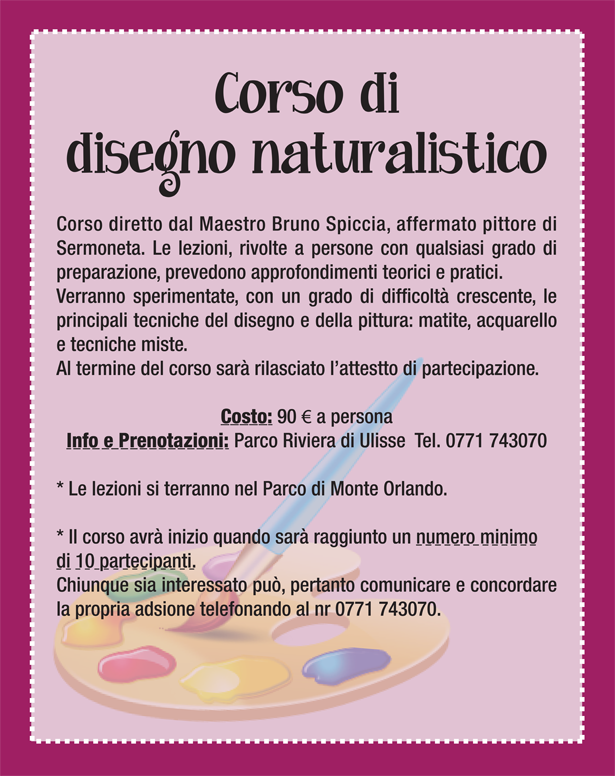 Corso di
disegno naturalistico

Corso diretto dal Maestro Bruno Spiccia, affermato pittore di Sermoneta. Le lezioni, rivolte a persone con qualsiasi grado di preparazione, prevedono approfondimenti teorici e pratici.
Verranno sperimentate, con un grado di difficoltà crescente, le principali tecniche del disegno e della pittura: matite, acquarello e tecniche miste.
Al termine del corso sarà rilasciato l'attestto di partecipazione.

Costo: 90 € a persona
Info e Prenotazioni: Parco Riviera di Ulisse Tel. 0771 743070

* Le lezioni si terranno nel Parco di Monte Orlando.

* Il corso avrà inizio quando sarà raggiunto un numero minimo di 10 partecipanti.
Chiunque sia interessato può, pertanto comunicare e concordare la propria adsione telefonando al nr 0771 743070.